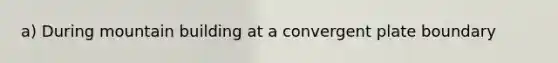 a) During mountain building at a convergent plate boundary